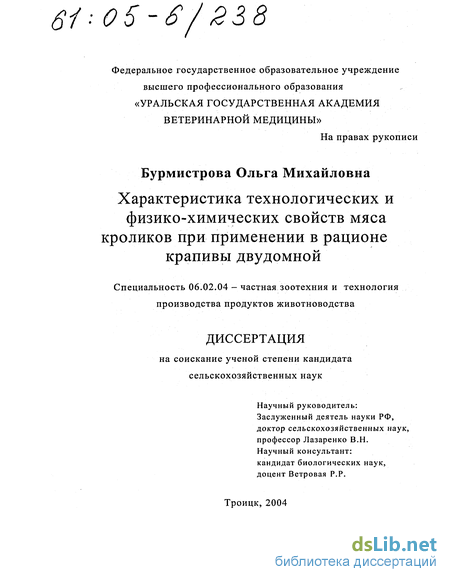 61:05-6/238

Федеральное государственное образовательное учреждение высшего профессионального образования «УРАЛЬСКАЯ ГОСУДАРСТВЕННАЯ АКАДЕМИЯ ВЕТЕРИНАРНОЙ МЕДИЦИНЫ»

На правах рукописи

Бурмистрова Ольга Михайловна

Характеристика технологических и физико-химических свойств мяса кроликов при применении в рационе крапивы двудомной

Специальность 06.02.04 – частная зоотехния и технология производства продуктов животноводства

ДИССЕРТАЦИЯ

на соискание ученой степени кандидата сельскохозяйственных наук

Научный руководитель:
Заслуженный деятель науки РФ, доктор сельскохозяйственных наук, профессор Лазаренко В.Н.
Научный консультант:
кандидат биологических наук, доцент Ветровая Р.Р.

Троицк, 2004

dsLib.net
библиотека диссертаций